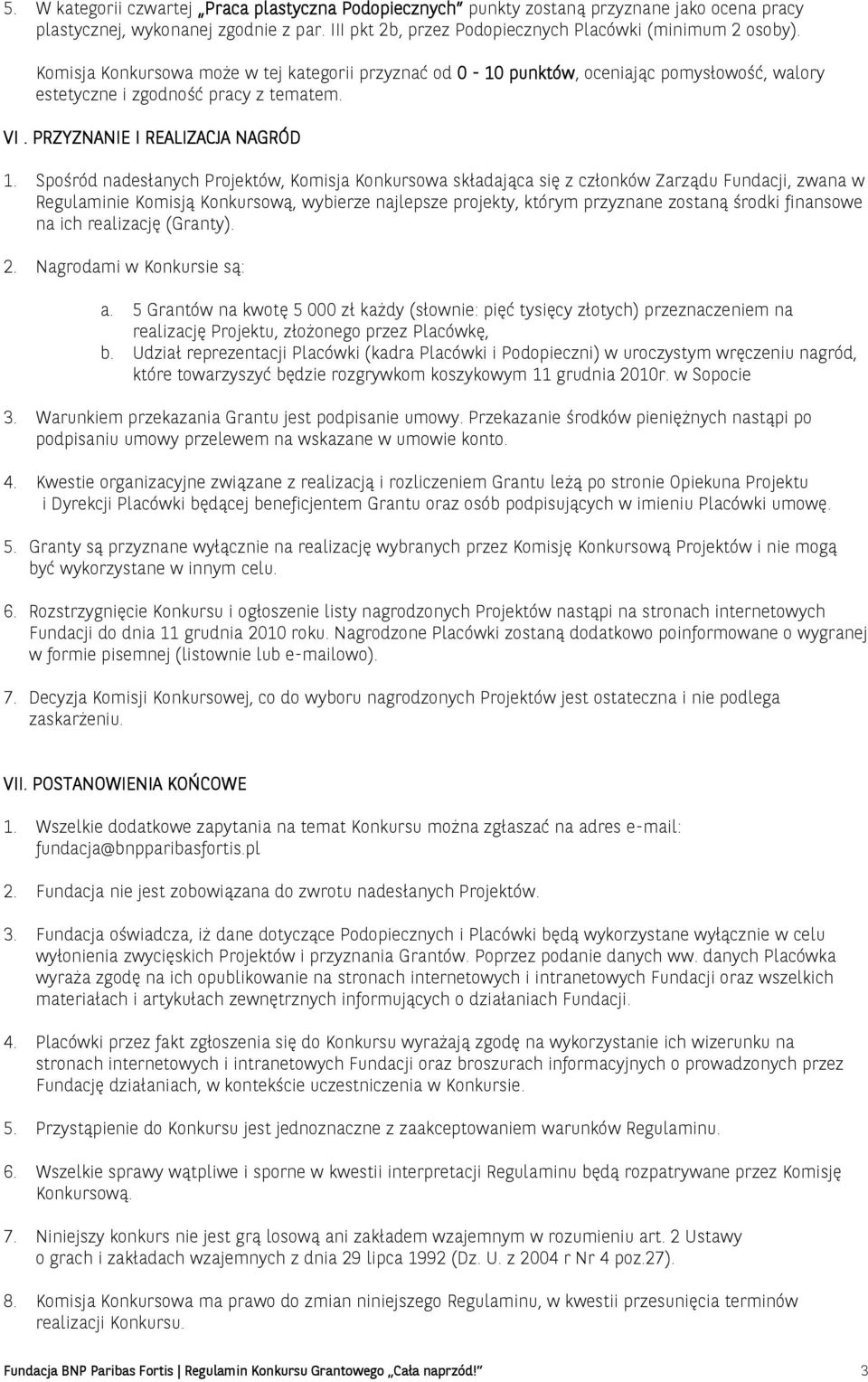 5. W kategorii czwartej „Praca plastyczna Podopiecznych” punkty zostaną przyznane jako ocena pracy plastycznej, wykonanej zgodnie z par. III pkt 2b, przez Podopiecznych Placówki (minimum 2 osoby).

Komisja Konkursowa może w tej kategorii przyznać od 0 - 10 punktów, oceniając pomysłowość, walory estetyczne i zgodność pracy z tematem.

VI . PRZYZNANIE I REALIZACJA NAGRÓD

1. Spośród nadesłanych Projektów, Komisja Konkursowa składająca się z członków Zarządu Fundacji, zwana w Regulaminie Komisją Konkursową, wybierze najlepsze projekty, którym przyznane zostaną środki finansowe na ich realizację (Granty).

2. Nagrodami w Konkursie są:

a. 5 Grantów na kwotę 5 000 zł każdy (słownie: pięć tysięcy złotych) przeznaczeniem na realizację Projektu, złożonego przez Placówkę,
b. Udział reprezentacji Placówki (kadra Placówki i Podopieczni) w uroczystym wręczeniu nagród, które towarzyszyć będzie rozgrywkom koszykowym 11 grudnia 2010r. w Sopocie

3. Warunkiem przekazania Grantu jest podpisanie umowy. Przekazanie środków pieniężnych nastąpi po podpisaniu umowy przelewem na wskazane w umowie konto.

4. Kwestie organizacyjne związane z realizacją i rozliczeniem Grantu leżą po stronie Opiekuna Projektu i Dyrekcji Placówki będącej beneficjentem Grantu oraz osób podpisujących w imieniu Placówki umowę.

5. Granty są przyznane wyłącznie na realizację wybranych przez Komisję Konkursową Projektów i nie mogą być wykorzystane w innym celu.

6. Rozstrzygnięcie Konkursu i ogłoszenie listy nagrodzonych Projektów nastąpi na stronach internetowych Fundacji do dnia 11 grudnia 2010 roku. Nagrodzone Placówki zostaną dodatkowo poinformowane o wygranej w formie pisemnej (listownie lub e-mailowo).

7. Decyzja Komisji Konkursowej, co do wyboru nagrodzonych Projektów jest ostateczna i nie podlega zaskarżeniu.

VII. POSTANOWIENIA KOŃCOWE

1. Wszelkie dodatkowe zapytania na temat Konkursu można zgłaszać na adres e-mail: fundacja@bnpparibasfortis.pl

2. Fundacja nie jest zobowiązana do zwrotu nadesłanych Projektów.

3. Fundacja oświadcza, iż dane dotyczące Podopiecznych i Placówki będą wykorzystane wyłącznie w celu wyłonienia zwycięskich Projektów i przyznania Grantów. Poprzez podanie danych ww. danych Placówka wyraża zgodę na ich opublikowanie na stronach internetowych i intranetowych Fundacji oraz wszelkich materiałach i artykułach zewnętrznych informujących o działaniach Fundacji.

4. Placówki przez fakt zgłoszenia się do Konkursu wyrażają zgodę na wykorzystanie ich wizerunku na stronach internetowych i intranetowych Fundacji oraz broszurach informacyjnych o prowadzonych przez Fundację działaniach, w kontekście uczestniczenia w Konkursie.

5. Przystąpienie do Konkursu jest jednoznaczne z zaakceptowaniem warunków Regulaminu.

6. Wszelkie sprawy wątpliwe i sporne w kwestii interpretacji Regulaminu będą rozpatrywane przez Komisję Konkursową.

7. Niniejszy konkurs nie jest grą losową ani zakładem wzajemnym w rozumieniu art. 2 Ustawy o grach i zakładach wzajemnych z dnia 29 lipca 1992 (Dz. U. z 2004 r Nr 4 poz.27).

8. Komisja Konkursowa ma prawo do zmian niniejszego Regulaminu, w kwestii przesunięcia terminów realizacji Konkursu.

Fundacja BNP Paribas Fortis | Regulamin Konkursu Grantowego „Cała naprzód!” 3